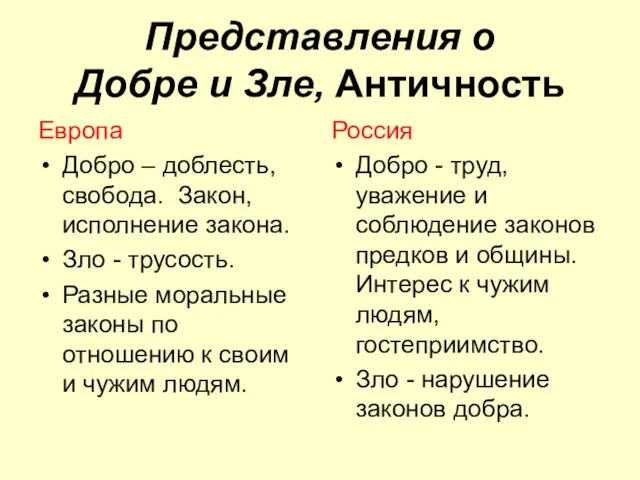 Представления о Добре и Зле, Античность

Европа

• Добро – доблесть, свобода. Закон, исполнение закона.
• Зло - трусость.
• Разные моральные законы по отношению к своим и чужим людям.

Россия

• Добро - труд, уважение и соблюдение законов предков и общины. Интерес к чужим людям, гостеприимство.
• Зло - нарушение законов добра.